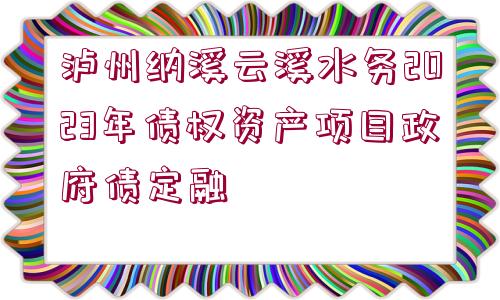 泸州纳溪云溪水务2023年债权资产项目政府债定融